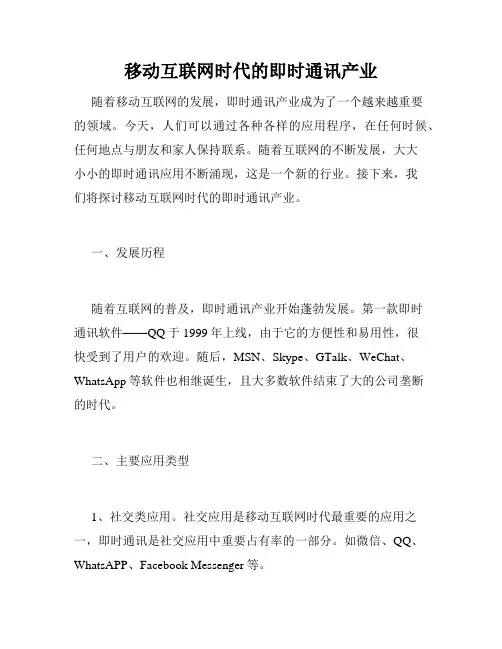 移动互联网时代的即时通讯产业

随着移动互联网的发展，即时通讯产业成为了一个越来越重要的领域。今天，人们可以通过各种各样的应用程序，在任何时候、任何地点与朋友和家人保持联系。随着互联网的不断发展，大大小小的即时通讯应用不断涌现，这是一个新的行业。接下来，我们将探讨移动互联网时代的即时通讯产业。

一、发展历程

随着互联网的普及，即时通讯产业开始蓬勃发展。第一款即时通讯软件——QQ 于 1999 年上线，由于它的方便性和易用性，很快受到了用户的欢迎。随后，MSN、Skype、GTalk、WeChat、WhatsApp 等软件也相继诞生，且大多数软件结束了大的公司垄断的时代。

二、主要应用类型

1、社交类应用。社交应用是移动互联网时代最重要的应用之一，即时通讯是社交应用中重要占有率的一部分。如微信、QQ、WhatsAPP、Facebook Messenger 等。